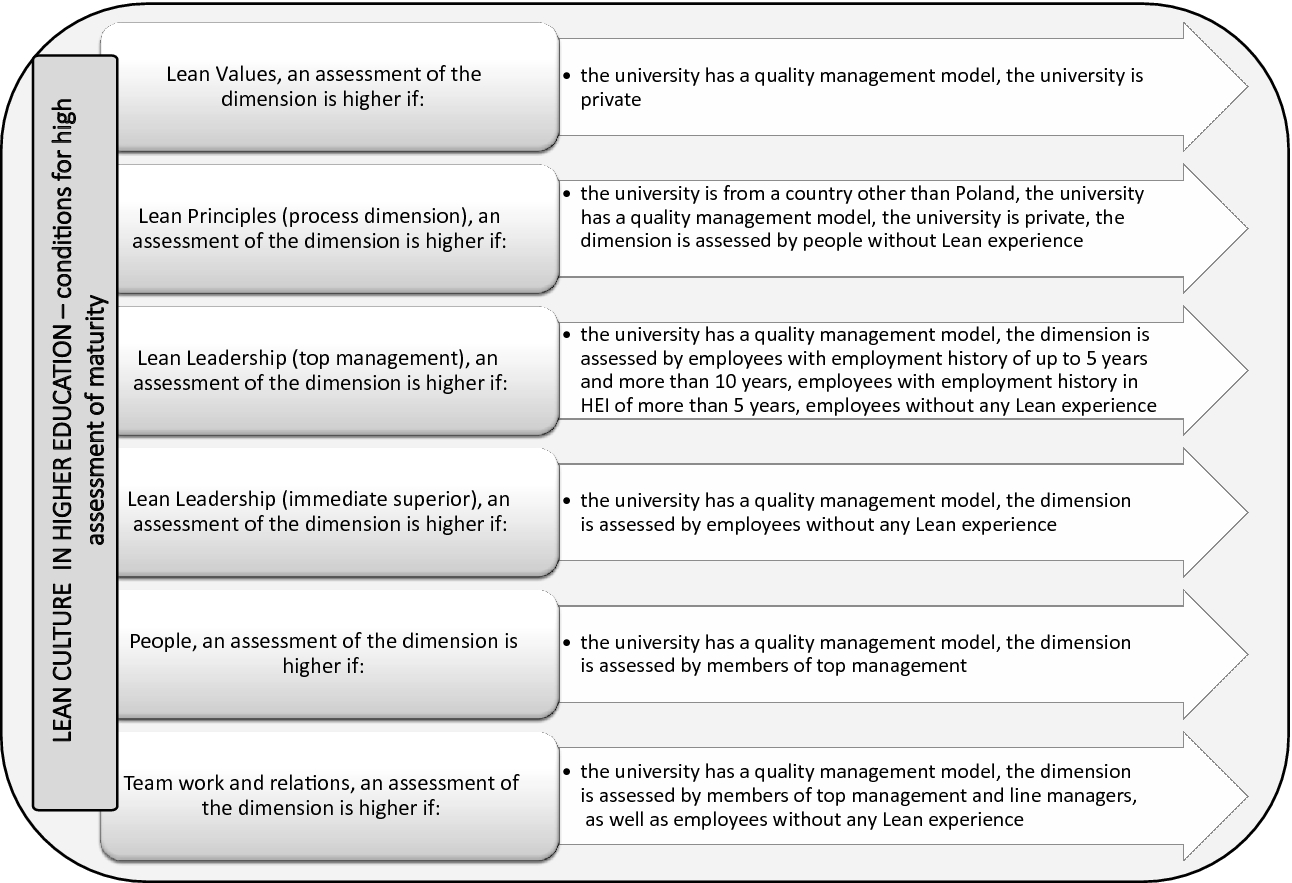 LEAN CULTURE IN HIGHER EDUCATION – conditions for high assessment of maturity

Lean Values, an assessment of the dimension is higher if:

• the university has a quality management model, the university is private

Lean Principles (process dimension), an assessment of the dimension is higher if:

• the university is from a country other than Poland, the university has a quality management model, the university is private, the dimension is assessed by people without Lean experience

Lean Leadership (top management), an assessment of the dimension is higher if:

• the university has a quality management model, the dimension is assessed by employees with employment history of up to 5 years and more than 10 years, employees with employment history in HEI of more than 5 years, employees without any Lean experience

Lean Leadership (immediate superior), an assessment of the dimension is higher if:

• the university has a quality management model, the dimension is assessed by employees without any Lean experience

People, an assessment of the dimension is higher if:

• the university has a quality management model, the dimension is assessed by members of top management

Team work and relations, an assessment of the dimension is higher if:

• the university has a quality management model, the dimension is assessed by members of top management and line managers, as well as employees without any Lean experience